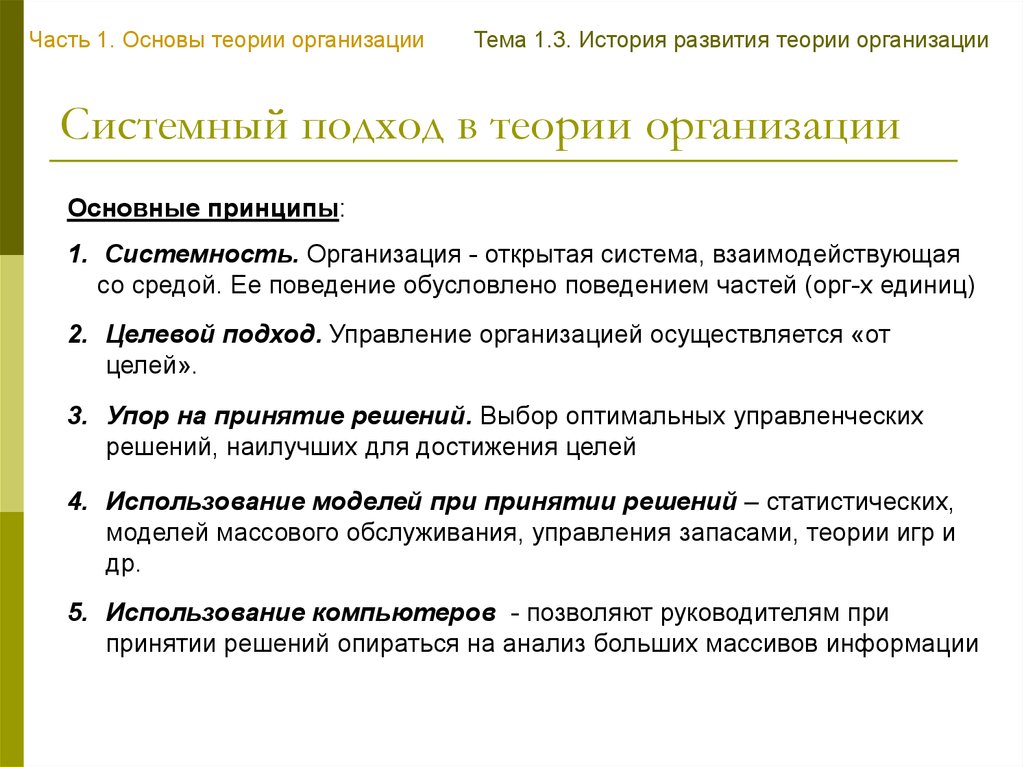 Часть 1. Основы теории организации Тема 1.3. История развития теории организации

Системный подход в теории организации

Основные принципы:

1. Системность. Организация - открытая система, взаимодействующая со средой. Ее поведение обусловлено поведением частей (орг-х единиц)

2. Целевой подход. Управление организацией осуществляется «от целей».

3. Упор на принятие решений. Выбор оптимальных управленческих решений, наилучших для достижения целей

4. Использование моделей при принятии решений – статистических, моделей массового обслуживания, управления запасами, теории игр и др.

5. Использование компьютеров - позволяют руководителям при принятии решений опираться на анализ больших массивов информации